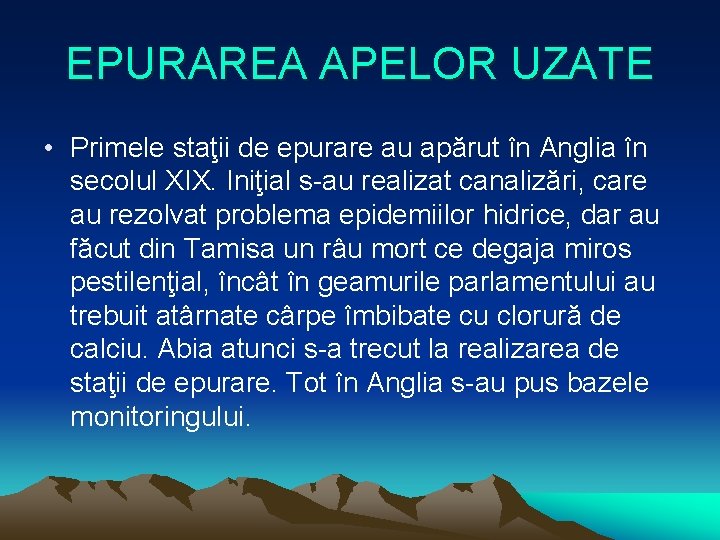 EPURAREA APELOR UZATE

• Primele staţii de epurare au apărut în Anglia în secolul XIX. Iniţial s-au realizat canalizări, care au rezolvat problema epidemiilor hidrice, dar au făcut din Tamisa un râu mort ce degaja miros pestilenţial, încât în geamurile parlamentului au trebuit atârnate cârpe îmbibate cu clorură de calciu. Abia atunci s-a trecut la realizarea de staţii de epurare. Tot în Anglia s-au pus bazele monitoringului.